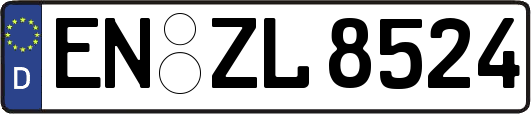 D
EN ZL 8524